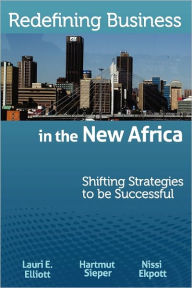 Redefining Business

in the New Africa

Shifting Strategies to be Successful

Lauri E. Elliott

Hartmut Sieper

Nissi Ekpott